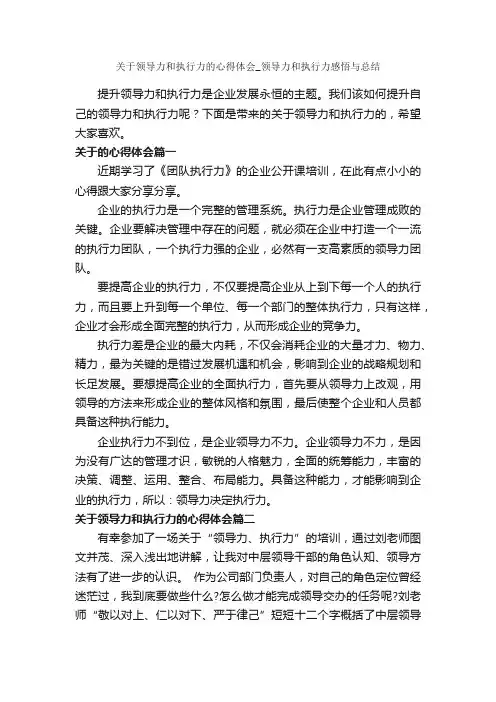 关于领导力和执行力的心得体会_领导力和执行力感悟与总结

提升领导力和执行力是企业发展永恒的主题。我们该如何提升自己的领导力和执行力呢？下面是带来的关于领导力和执行力的，希望大家喜欢。

关于的心得体会篇一

近期学习了《团队执行力》的企业公开课培训，在此有点小小的心得跟大家分享分享。

企业的执行力是一个完整的管理系统。执行力是企业管理成败的关键。企业要解决管理中存在的问题，就必须在企业中打造一个一流的执行力团队，一个执行力强的企业，必然有一支高素质的领导力团队。

要提高企业的执行力，不仅要提高企业从上到下每一个人的执行力，而且要上升到每一个单位、每一个部门的整体执行力，只有这样，企业才会形成全面完整的执行力，从而形成企业的竞争力。

执行力差是企业的最大内耗，不仅会消耗企业的大量才力、物力、精力，最为关键的是错过发展机遇和机会，影响到企业的战略规划和长足发展。要想提高企业的全面执行力，首先要从领导力上改观，用领导的方法来形成企业的整体风格和氛围，最后使整个企业和人员都具备这种执行能力。

企业执行力不到位，是企业领导力不力。企业领导力不力，是因为没有广达的管理才识，敏锐的人格魅力，全面的统筹能力，丰富的决策、调整、运用、整合、布局能力。具备这种能力，才能影响到企业的执行力，所以：领导力决定执行力。

关于领导力和执行力的心得体会篇二

有幸参加了一场关于“领导力、执行力”的培训，通过刘老师图文并茂、深入浅出地讲解，让我对中层领导干部的角色认知、领导方法有了进一步的认识。 作为公司部门负责人，对自己的角色定位曾经迷茫过，我到底要做些什么?怎么做才能完成领导交办的任务呢?刘老师“敬以对上、仁以对下、严于律己”短短十二个字概括了中层领导